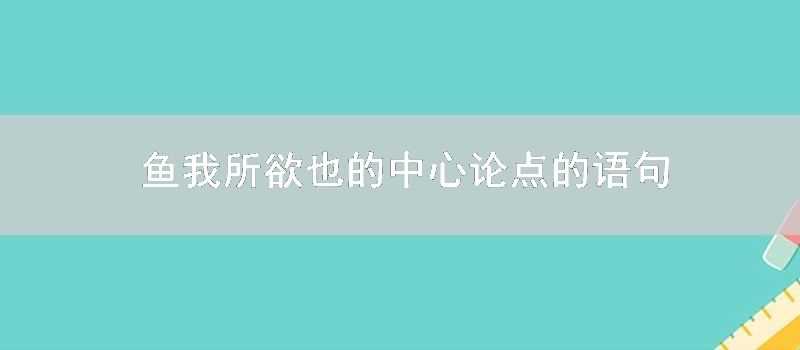 鱼我所欲也的中心论点的语句